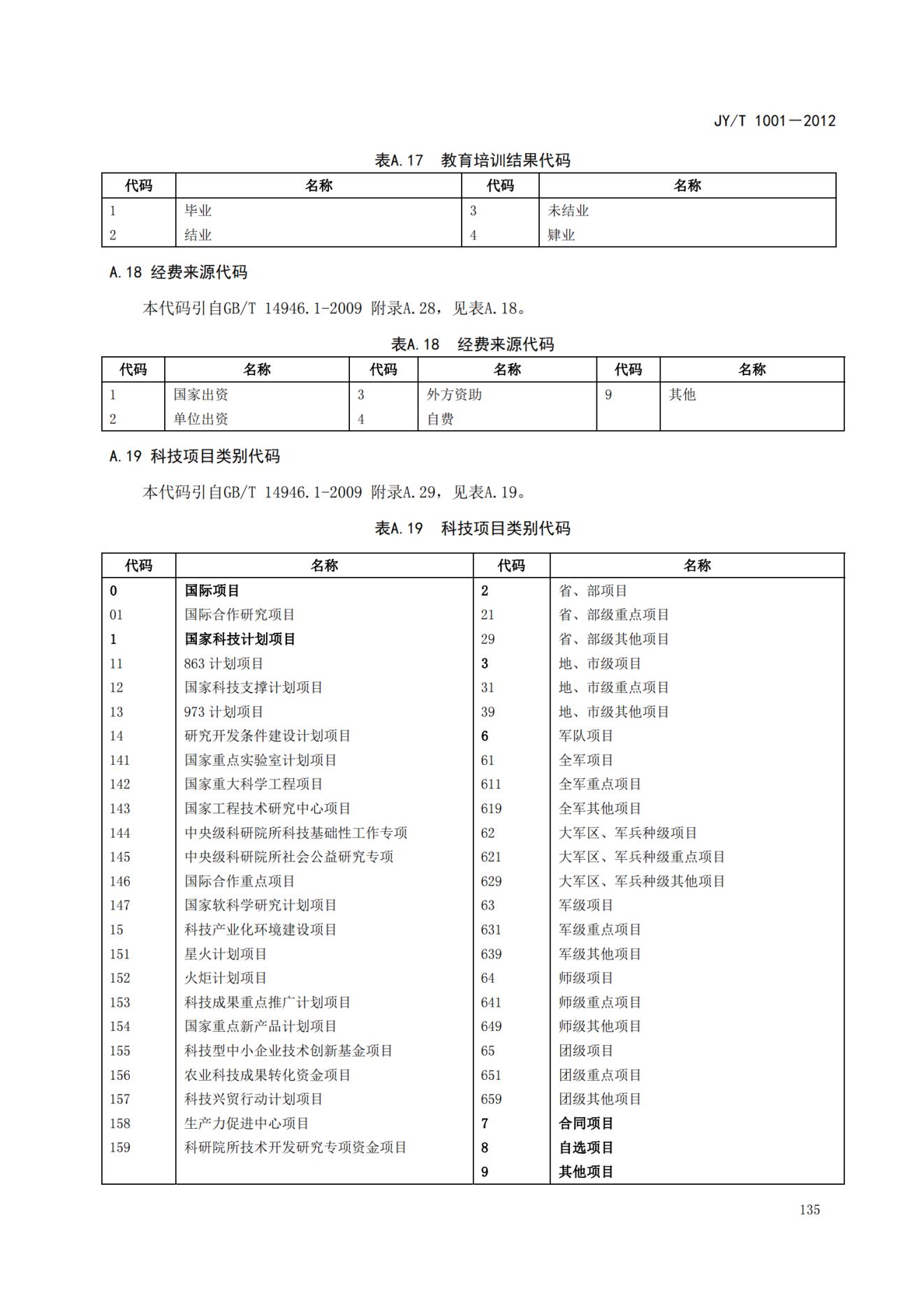 JY/T 1001—2012

表A.17　教育培训结果代码

| 代码 | 名称 | 代码 | 名称 |
|---|---|---|---|
| 1 | 毕业 | 3 | 未结业 |
| 2 | 结业 | 4 | 肄业 |

A.18 经费来源代码

本代码引自GB/T 14946.1-2009 附录A.28，见表A.18。

表A.18　经费来源代码

| 代码 | 名称 | 代码 | 名称 | 代码 | 名称 |
|---|---|---|---|---|---|
| 1 | 国家出资 | 3 | 外方资助 | 9 | 其他 |
| 2 | 单位出资 | 4 | 自费 | | |

A.19 科技项目类别代码

本代码引自GB/T 14946.1-2009 附录A.29，见表A.19。

表A.19　科技项目类别代码

| 代码 | 名称 | 代码 | 名称 |
|---|---|---|---|
| 0 | 国际项目 | 2 | 省、部项目 |
| 01 | 国际合作研究项目 | 21 | 省、部级重点项目 |
| 1 | 国家科技计划项目 | 29 | 省、部级其他项目 |
| 11 | 863 计划项目 | 3 | 地、市级项目 |
| 12 | 国家科技支撑计划项目 | 31 | 地、市级重点项目 |
| 13 | 973 计划项目 | 39 | 地、市级其他项目 |
| 14 | 研究开发条件建设计划项目 | 6 | 军队项目 |
| 141 | 国家重点实验室计划项目 | 61 | 全军项目 |
| 142 | 国家重大科学工程项目 | 611 | 全军重点项目 |
| 143 | 国家工程技术研究中心项目 | 619 | 全军其他项目 |
| 144 | 中央级科研院所科技基础性工作专项 | 62 | 大军区、军兵种级项目 |
| 145 | 中央级科研院所社会公益研究专项 | 621 | 大军区、军兵种级重点项目 |
| 146 | 国际合作重点项目 | 629 | 大军区、军兵种级其他项目 |
| 147 | 国家软科学研究计划项目 | 63 | 军级项目 |
| 15 | 科技产业化环境建设项目 | 631 | 军级重点项目 |
| 151 | 星火计划项目 | 639 | 军级其他项目 |
| 152 | 火炬计划项目 | 64 | 师级项目 |
| 153 | 科技成果重点推广计划项目 | 641 | 师级重点项目 |
| 154 | 国家重点新产品计划项目 | 649 | 师级其他项目 |
| 155 | 科技型中小企业技术创新基金项目 | 65 | 团级项目 |
| 156 | 农业科技成果转化资金项目 | 651 | 团级重点项目 |
| 157 | 科技兴贸行动计划项目 | 659 | 团级其他项目 |
| 158 | 生产力促进中心项目 | 7 | 合同项目 |
| 159 | 科研院所技术开发研究专项资金项目 | 8 | 自选项目 |
| | | 9 | 其他项目 |

135